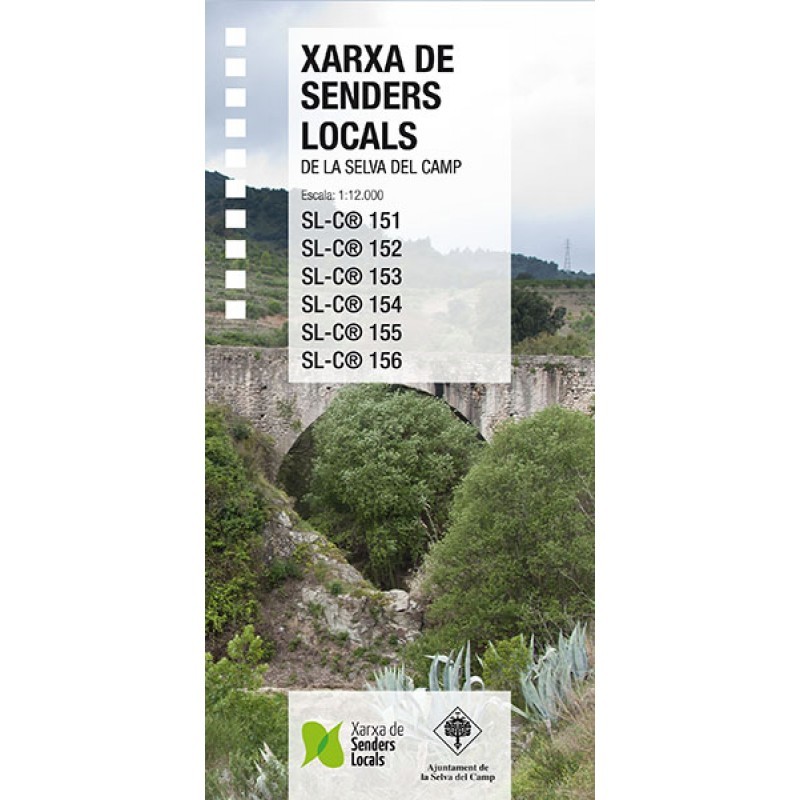 XARXA DE SENDERS LOCALS
DE LA SELVA DEL CAMP

Escala: 1:12.000

SL-C® 151
SL-C® 152
SL-C® 153
SL-C® 154
SL-C® 155
SL-C® 156

Xarxa de
Senders
Locals

Ajuntament de
la Selva del Camp